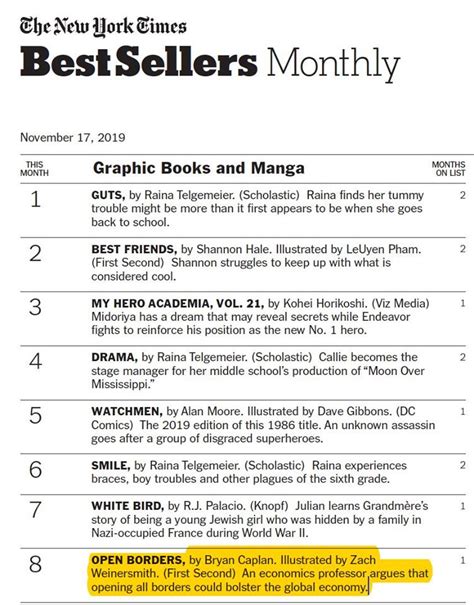 The New York Times
Best Sellers Monthly

November 17, 2019

| THIS MONTH | Graphic Books and Manga | MONTHS ON LIST |
|---|---|---|
| 1 | GUTS, by Raina Telgemeier. (Scholastic) Raina finds her tummy trouble might be more than it first appears to be when she goes back to school. | 2 |
| 2 | BEST FRIENDS, by Shannon Hale. Illustrated by LeUyen Pham. (First Second) Shannon struggles to keep up with what is considered cool. | 2 |
| 3 | MY HERO ACADEMIA, VOL. 21, by Kohei Horikoshi. (Viz Media) Midoriya has a dream that may reveal secrets while Endeavor fights to reinforce his position as the new No. 1 hero. | 1 |
| 4 | DRAMA, by Raina Telgemeier. (Scholastic) Callie becomes the stage manager for her middle school's production of "Moon Over Mississippi." | 2 |
| 5 | WATCHMEN, by Alan Moore. Illustrated by Dave Gibbons. (DC Comics) The 2019 edition of this 1986 title. An unknown assassin goes after a group of disgraced superheroes. | 1 |
| 6 | SMILE, by Raina Telgemeier. (Scholastic) Raina experiences braces, boy troubles and other plagues of the sixth grade. | 2 |
| 7 | WHITE BIRD, by R.J. Palacio. (Knopf) Julian learns Grandmère's story of being a young Jewish girl who was hidden by a family in Nazi-occupied France during World War II. | 1 |
| 8 | OPEN BORDERS, by Bryan Caplan. Illustrated by Zach Weinersmith. (First Second) An economics professor argues that opening all borders could bolster the global economy. | 1 |